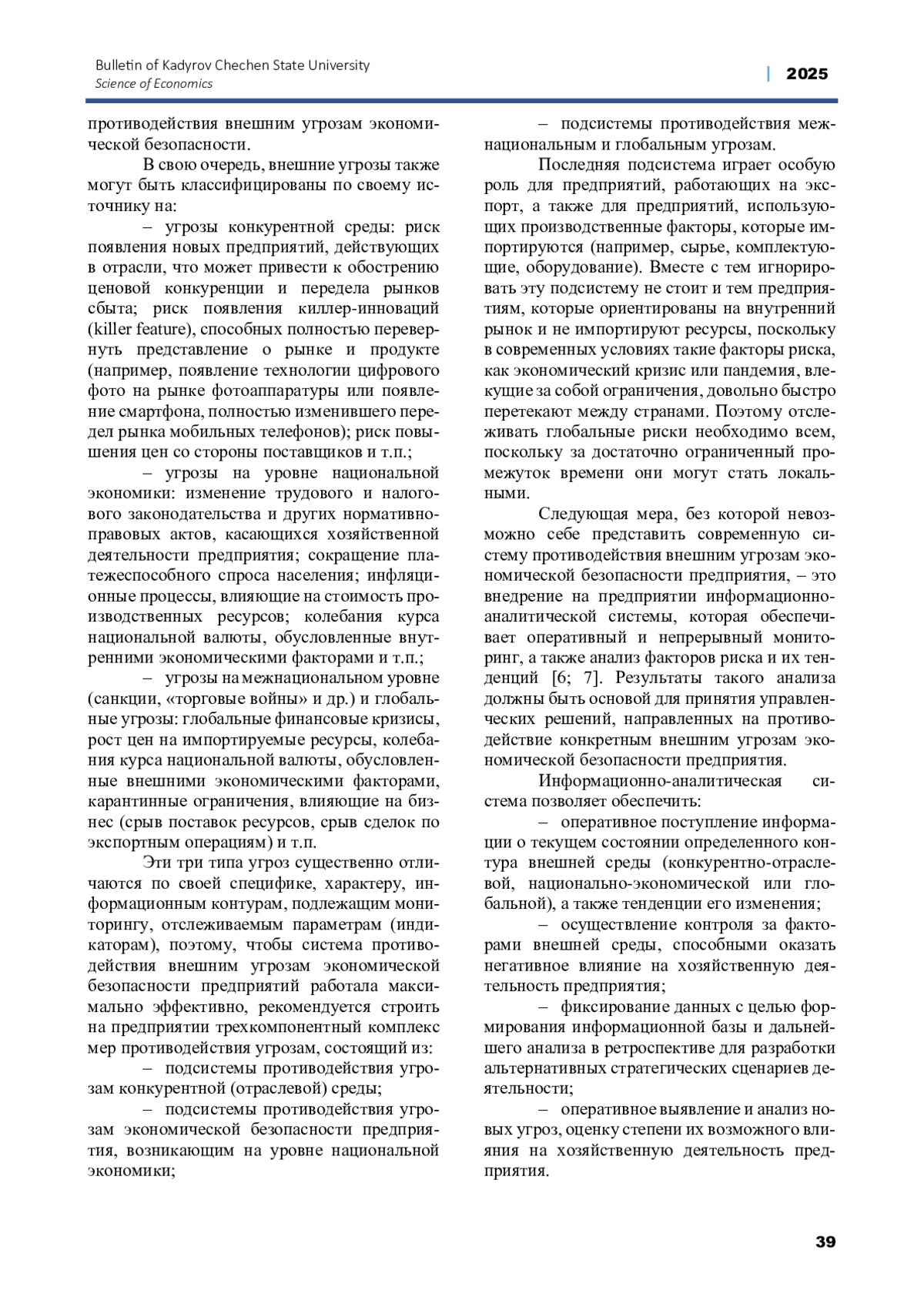 Bulletin of Kadyrov Chechen State University
Science of Economics

| 2025

противодействия внешним угрозам экономической безопасности.

В свою очередь, внешние угрозы также могут быть классифицированы по своему источнику на:

– угрозы конкурентной среды: риск появления новых предприятий, действующих в отрасли, что может привести к обострению ценовой конкуренции и передела рынков сбыта; риск появления киллер-инноваций (killer feature), способных полностью перевернуть представление о рынке и продукте (например, появление технологии цифрового фото на рынке фотоаппаратуры или появление смартфона, полностью изменившего передел рынка мобильных телефонов); риск повышения цен со стороны поставщиков и т.п.;

– угрозы на уровне национальной экономики: изменение трудового и налогового законодательства и других нормативно-правовых актов, касающихся хозяйственной деятельности предприятия; сокращение платежеспособного спроса населения; инфляционные процессы, влияющие на стоимость производственных ресурсов; колебания курса национальной валюты, обусловленные внутренними экономическими факторами и т.п.;

– угрозы на межнациональном уровне (санкции, «торговые войны» и др.) и глобальные угрозы: глобальные финансовые кризисы, рост цен на импортируемые ресурсы, колебания курса национальной валюты, обусловленные внешними экономическими факторами, карантинные ограничения, влияющие на бизнес (срыв поставок ресурсов, срыв сделок по экспортным операциям) и т.п.

Эти три типа угроз существенно отличаются по своей специфике, характеру, информационным контурам, подлежащим мониторингу, отслеживаемым параметрам (индикаторам), поэтому, чтобы система противодействия внешним угрозам экономической безопасности предприятий работала максимально эффективно, рекомендуется строить на предприятии трехкомпонентный комплекс мер противодействия угрозам, состоящий из:

– подсистемы противодействия угрозам конкурентной (отраслевой) среды;

– подсистемы противодействия угрозам экономической безопасности предприятия, возникающим на уровне национальной экономики;

– подсистемы противодействия межнациональным и глобальным угрозам.

Последняя подсистема играет особую роль для предприятий, работающих на экспорт, а также для предприятий, использующих производственные факторы, которые импортируются (например, сырье, комплектующие, оборудование). Вместе с тем игнорировать эту подсистему не стоит и тем предприятиям, которые ориентированы на внутренний рынок и не импортируют ресурсы, поскольку в современных условиях такие факторы риска, как экономический кризис или пандемия, влекущие за собой ограничения, довольно быстро перетекают между странами. Поэтому отслеживать глобальные риски необходимо всем, поскольку за достаточно ограниченный промежуток времени они могут стать локальными.

Следующая мера, без которой невозможно себе представить современную систему противодействия внешним угрозам экономической безопасности предприятия, – это внедрение на предприятии информационно-аналитической системы, которая обеспечивает оперативный и непрерывный мониторинг, а также анализ факторов риска и их тенденций [6; 7]. Результаты такого анализа должны быть основой для принятия управленческих решений, направленных на противодействие конкретным внешним угрозам экономической безопасности предприятия.

Информационно-аналитическая система позволяет обеспечить:

– оперативное поступление информации о текущем состоянии определенного контура внешней среды (конкурентно-отраслевой, национально-экономической или глобальной), а также тенденции его изменения;

– осуществление контроля за факторами внешней среды, способными оказать негативное влияние на хозяйственную деятельность предприятия;

– фиксирование данных с целью формирования информационной базы и дальнейшего анализа в ретроспективе для разработки альтернативных стратегических сценариев деятельности;

– оперативное выявление и анализ новых угроз, оценку степени их возможного влияния на хозяйственную деятельность предприятия.

39